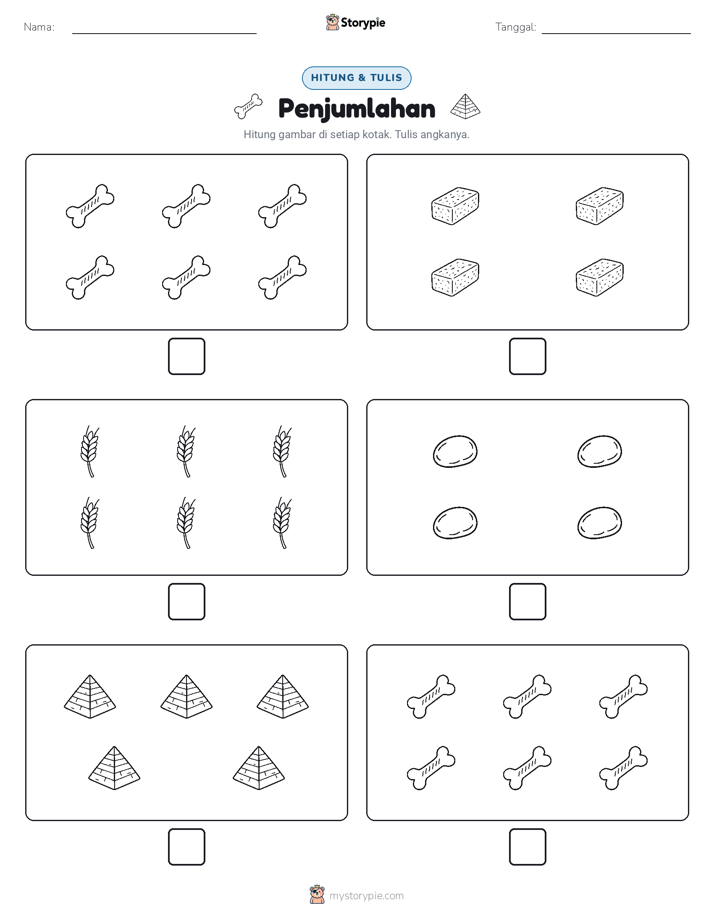 Nama:

Storypie

Tanggal:

HITUNG & TULIS

Penjumlahan

Hitung gambar di setiap kotak. Tulis angkanya.

mystorypie.com